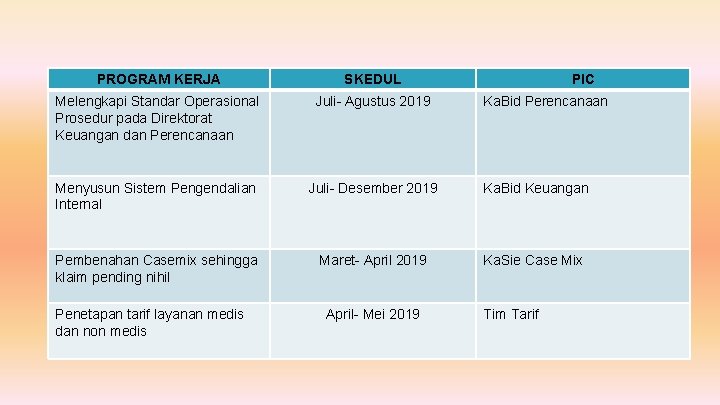 | PROGRAM KERJA | SKEDUL | PIC |
|---|---|---|
| Melengkapi Standar Operasional Prosedur pada Direktorat Keuangan dan Perencanaan | Juli- Agustus 2019 | KaBid Perencanaan |
| Menyusun Sistem Pengendalian Internal | Juli- Desember 2019 | KaBid Keuangan |
| Pembenahan Casemix sehingga klaim pending nihil | Maret- April 2019 | KaSie Case Mix |
| Penetapan tarif layanan medis dan non medis | April- Mei 2019 | Tim Tarif |